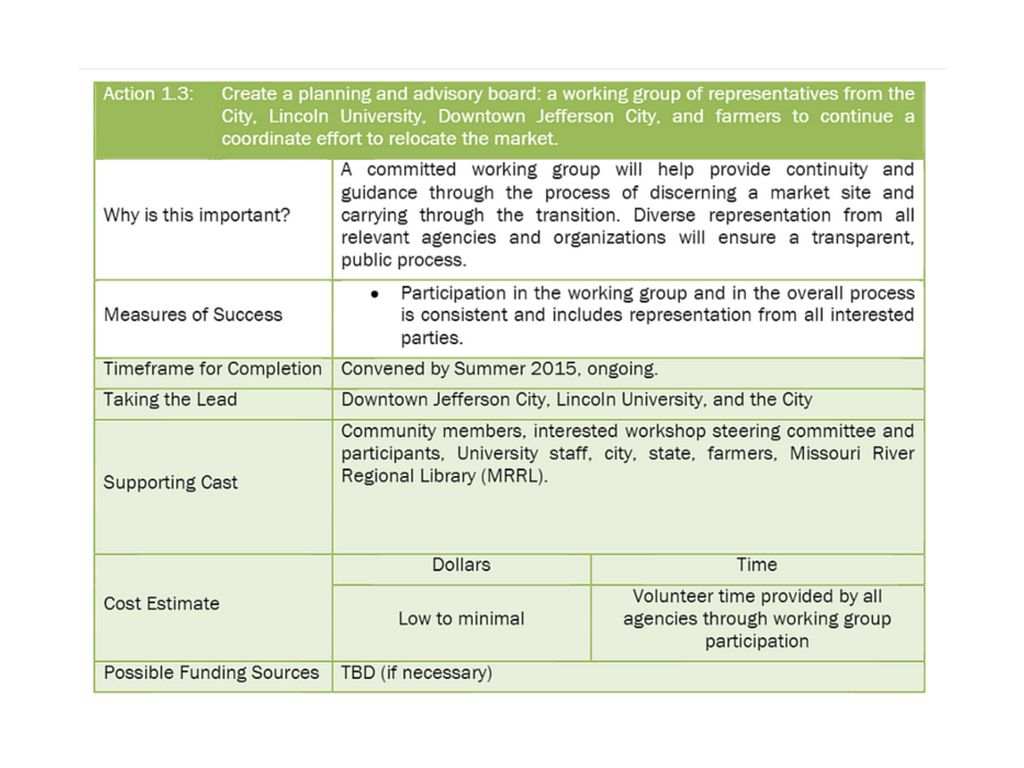 | Action 1.3: | Create a planning and advisory board: a working group of representatives from the City, Lincoln University, Downtown Jefferson City, and farmers to continue a coordinate effort to relocate the market. | |
|---|---|---|
| Why is this important? | A committed working group will help provide continuity and guidance through the process of discerning a market site and carrying through the transition. Diverse representation from all relevant agencies and organizations will ensure a transparent, public process. | |
| Measures of Success | • Participation in the working group and in the overall process is consistent and includes representation from all interested parties. | |
| Timeframe for Completion | Convened by Summer 2015, ongoing. | |
| Taking the Lead | Downtown Jefferson City, Lincoln University, and the City | |
| Supporting Cast | Community members, interested workshop steering committee and participants, University staff, city, state, farmers, Missouri River Regional Library (MRRL). | |
| Cost Estimate | Dollars | Time |
| | Low to minimal | Volunteer time provided by all agencies through working group participation |
| Possible Funding Sources | TBD (if necessary) | |